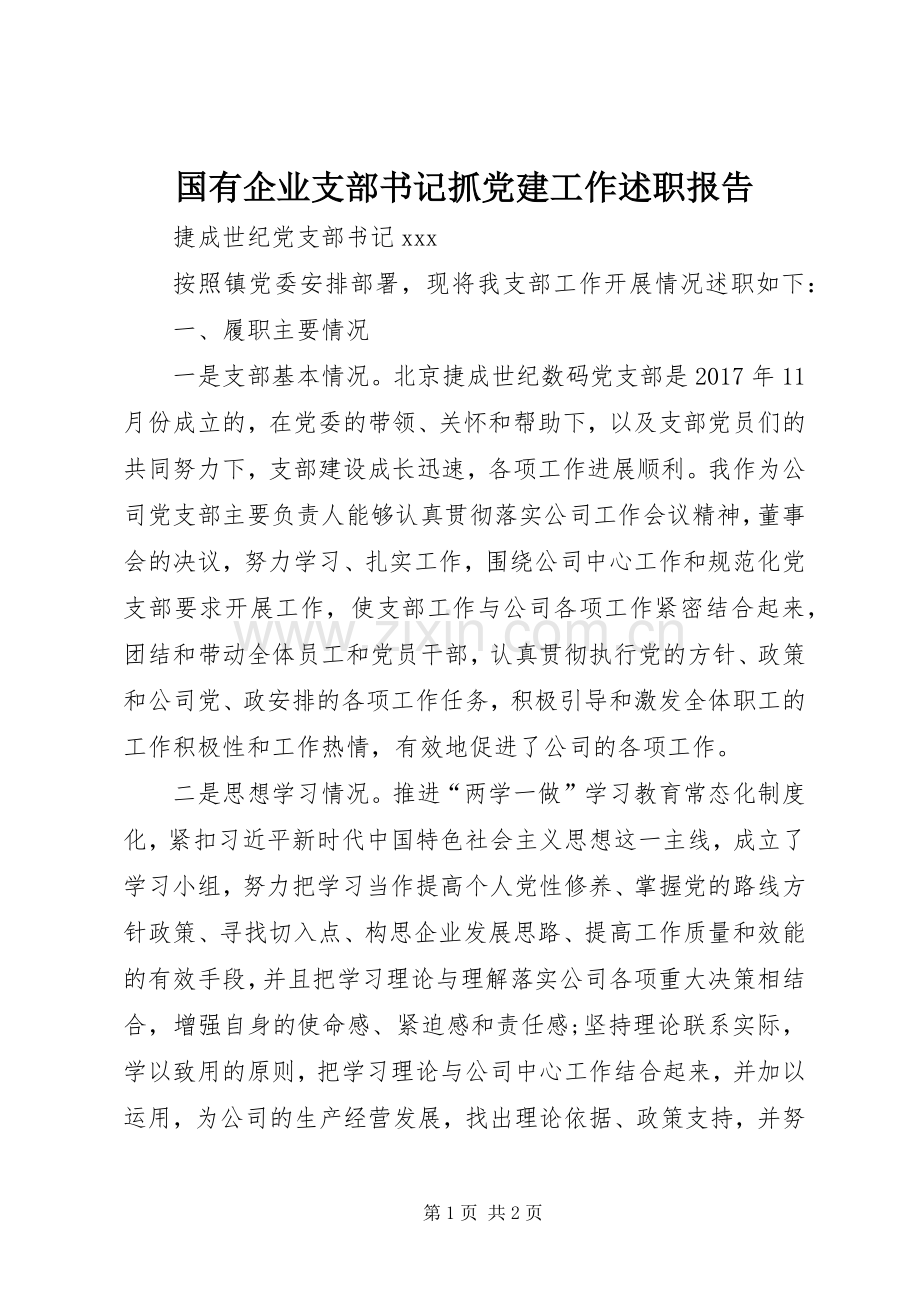 国有企业支部书记抓党建工作述职报告

捷成世纪党支部书记xxx

按照镇党委安排部署，现将我支部工作开展情况述职如下：

一、履职主要情况

一是支部基本情况。北京捷成世纪数码党支部是2017年11月份成立的，在党委的带领、关怀和帮助下，以及支部党员们的共同努力下，支部建设成长迅速，各项工作进展顺利。我作为公司党支部主要负责人能够认真贯彻落实公司工作会议精神，董事会的决议，努力学习、扎实工作，围绕公司中心工作和规范化党支部要求开展工作，使支部工作与公司各项工作紧密结合起来，团结和带动全体员工和党员干部，认真贯彻执行党的方针、政策和公司党、政安排的各项工作任务，积极引导和激发全体职工的工作积极性和工作热情，有效地促进了公司的各项工作。

二是思想学习情况。推进“两学一做”学习教育常态化制度化，紧扣习近平新时代中国特色社会主义思想这一主线，成立了学习小组，努力把学习当作提高个人党性修养、掌握党的路线方针政策、寻找切入点、构思企业发展思路、提高工作质量和效能的有效手段，并且把学习理论与理解落实公司各项重大决策相结合，增强自身的使命感、紧迫感和责任感;坚持理论联系实际，学以致用的原则，把学习理论与公司中心工作结合起来，并加以运用，为公司的生产经营发展，找出理论依据、政策支持，并努

第1页 共2页

www.zixin.com.cn